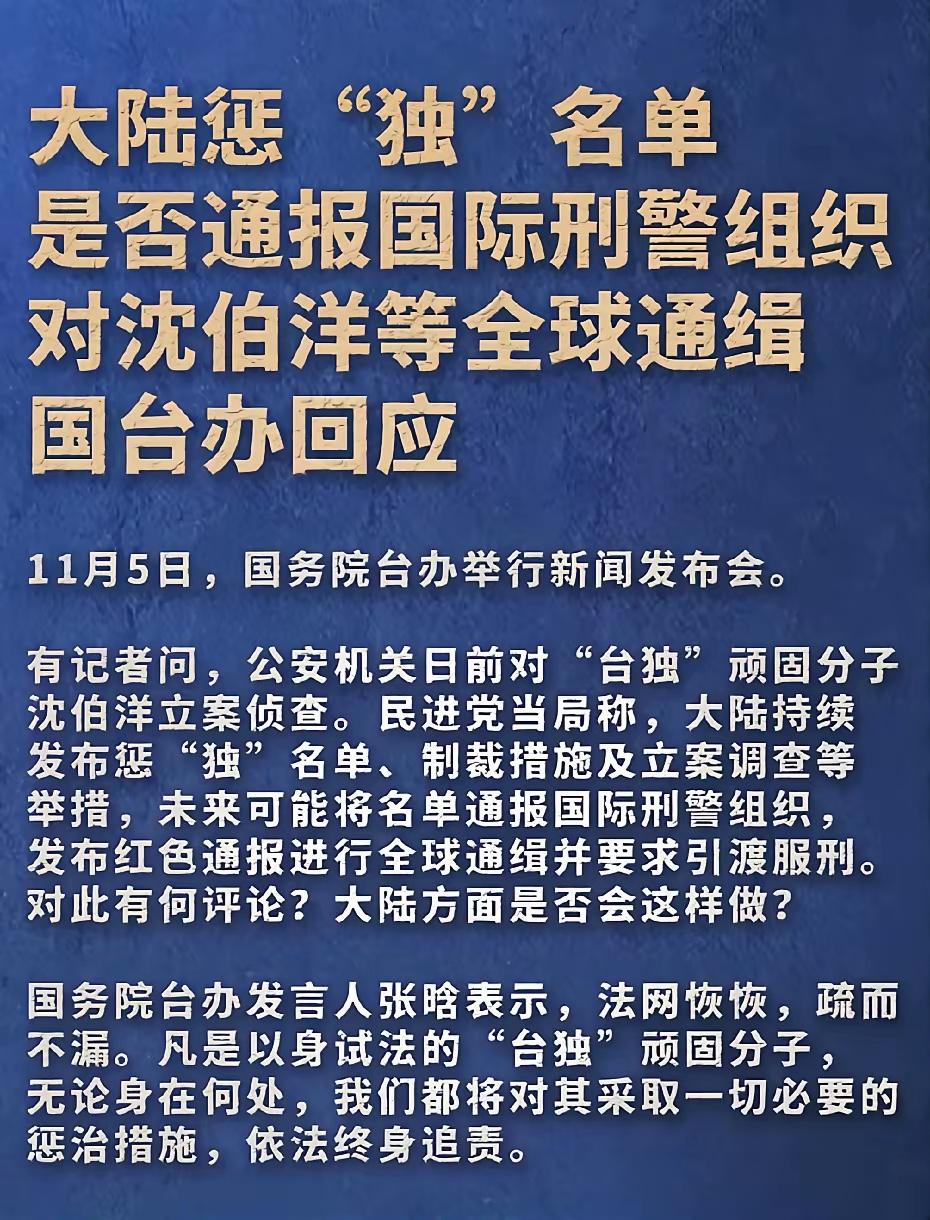 大陆惩“独”名单
是否通报国际刑警组织
对沈伯洋等全球通缉
国台办回应

11月5日，国务院台办举行新闻发布会。

有记者问，公安机关日前对“台独”顽固分子沈伯洋立案侦查。民进党当局称，大陆持续发布惩“独”名单、制裁措施及立案调查等举措，未来可能将名单通报国际刑警组织，发布红色通报进行全球通缉并要求引渡服刑。对此有何评论？大陆方面是否会这样做？

国务院台办发言人张晗表示，法网恢恢，疏而不漏。凡是以身试法的“台独”顽固分子，无论身在何处，我们都将对其采取一切必要的惩治措施，依法终身追责。